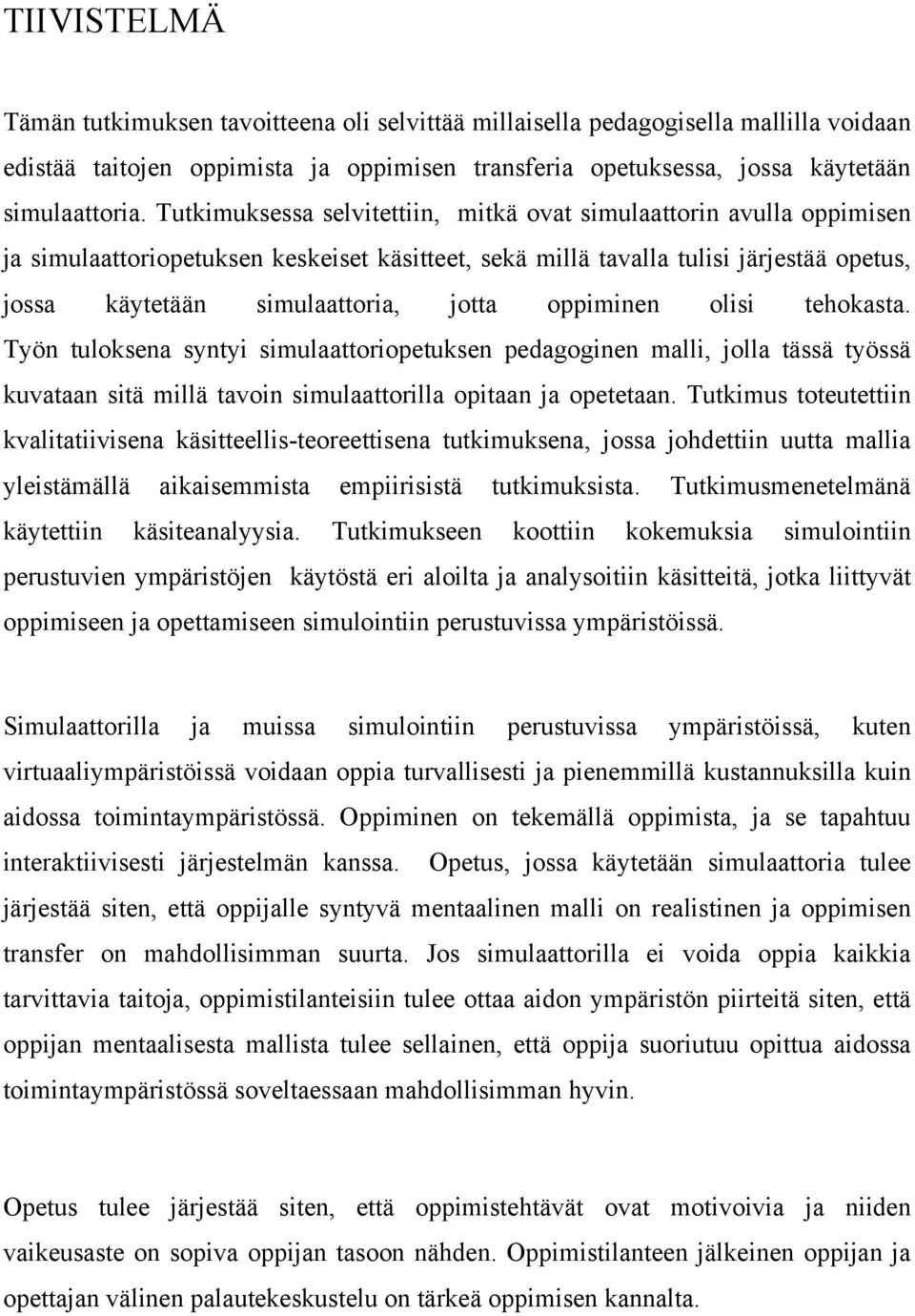 TIIVISTELMÄ

Tämän tutkimuksen tavoitteena oli selvittää millaisella pedagogisella mallilla voidaan edistää taitojen oppimista ja oppimisen transferia opetuksessa, jossa käytetään simulaattoria. Tutkimuksessa selvitettiin, mitkä ovat simulaattorin avulla oppimisen ja simulaattoriopetuksen keskeiset käsitteet, sekä millä tavalla tulisi järjestää opetus, jossa käytetään simulaattoria, jotta oppiminen olisi tehokasta. Työn tuloksena syntyi simulaattoriopetuksen pedagoginen malli, jolla tässä työssä kuvataan sitä millä tavoin simulaattorilla opitaan ja opetetaan. Tutkimus toteutettiin kvalitatiivisena käsitteellis-teoreettisena tutkimuksena, jossa johdettiin uutta mallia yleistämällä aikaisemmista empiirisistä tutkimuksista. Tutkimusmenetelmänä käytettiin käsiteanalyysia. Tutkimukseen koottiin kokemuksia simulointiin perustuvien ympäristöjen käytöstä eri aloilta ja analysoitiin käsitteitä, jotka liittyvät oppimiseen ja opettamiseen simulointiin perustuvissa ympäristöissä.

Simulaattorilla ja muissa simulointiin perustuvissa ympäristöissä, kuten virtuaaliympäristöissä voidaan oppia turvallisesti ja pienemmillä kustannuksilla kuin aidossa toimintaympäristössä. Oppiminen on tekemällä oppimista, ja se tapahtuu interaktiivisesti järjestelmän kanssa. Opetus, jossa käytetään simulaattoria tulee järjestää siten, että oppijalle syntyvä mentaalinen malli on realistinen ja oppimisen transfer on mahdollisimman suurta. Jos simulaattorilla ei voida oppia kaikkia tarvittavia taitoja, oppimistilanteisiin tulee ottaa aidon ympäristön piirteitä siten, että oppijan mentaalisesta mallista tulee sellainen, että oppija suoriutuu opittua aidossa toimintaympäristössä soveltaessaan mahdollisimman hyvin.

Opetus tulee järjestää siten, että oppimistehtävät ovat motivoivia ja niiden vaikeusaste on sopiva oppijan tasoon nähden. Oppimistilanteen jälkeinen oppijan ja opettajan välinen palautekeskustelu on tärkeä oppimisen kannalta.